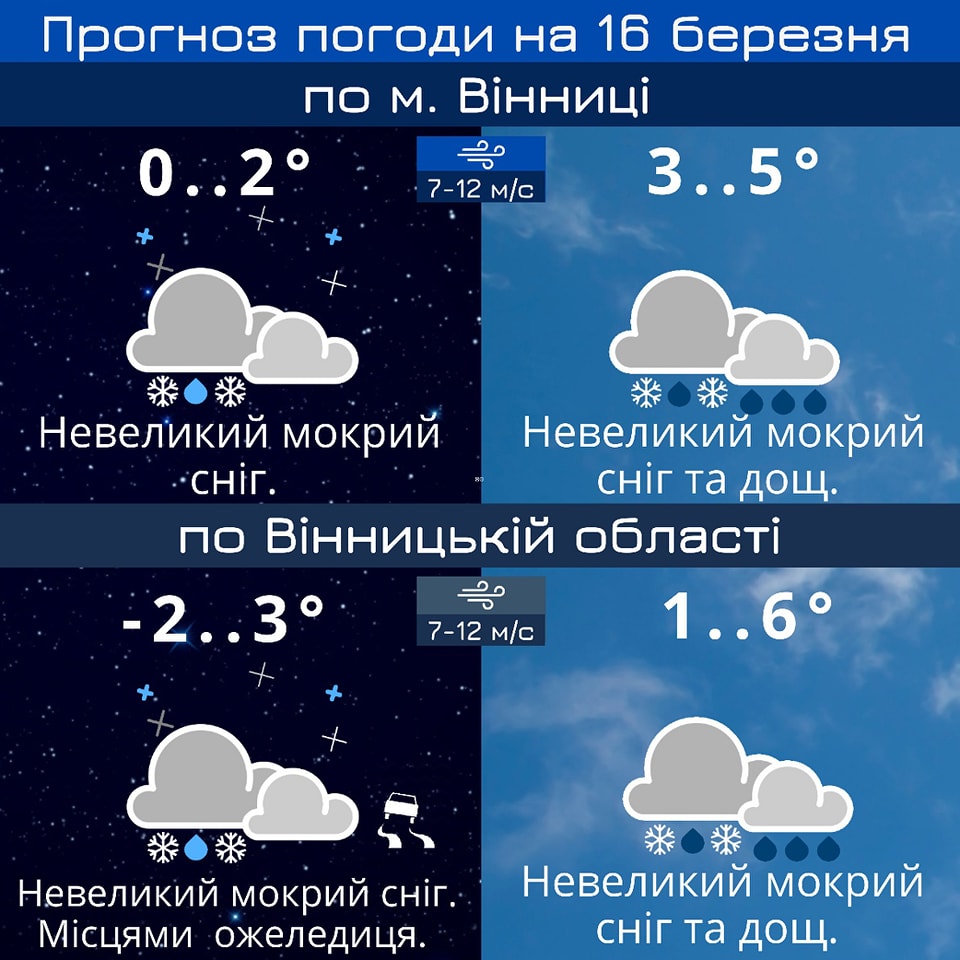 Прогноз погоди на 16 березня

по м. Вінниці

0..2°

7-12 м/с

3..5°

Невеликий мокрий сніг.

Невеликий мокрий сніг та дощ.

по Вінницькій області

-2..3°

7-12 м/с

1..6°

Невеликий мокрий сніг. Місцями ожеледиця.

Невеликий мокрий сніг та дощ.